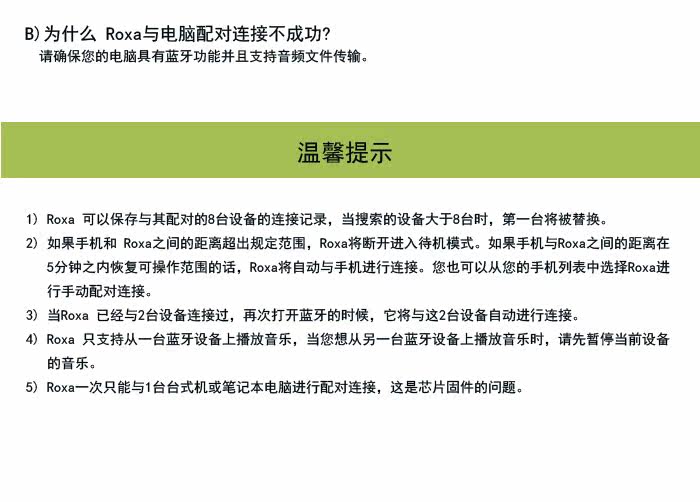 B) 为什么 Roxa与电脑配对连接不成功?
请确保您的电脑具有蓝牙功能并且支持音频文件传输。

温馨提示

1) Roxa 可以保存与其配对的8台设备的连接记录，当搜索的设备大于8台时，第一台将被替换。
2) 如果手机和 Roxa之间的距离超出规定范围，Roxa将断开进入待机模式。如果手机与Roxa之间的距离在5分钟之内恢复可操作范围的话，Roxa将自动与手机进行连接。您也可以从您的手机列表中选择Roxa进行手动配对连接。
3) 当Roxa 已经与2台设备连接过，再次打开蓝牙的时候，它将与这2台设备自动进行连接。
4) Roxa 只支持从一台蓝牙设备上播放音乐，当您想从另一台蓝牙设备上播放音乐时，请先暂停当前设备的音乐。
5) Roxa一次只能与1台台式机或笔记本电脑进行配对连接，这是芯片固件的问题。